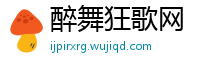 醉舞狂歌网
ijpirxrg.wujiqd.com